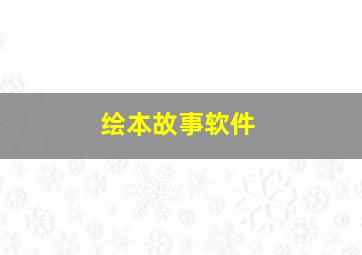 绘本故事软件